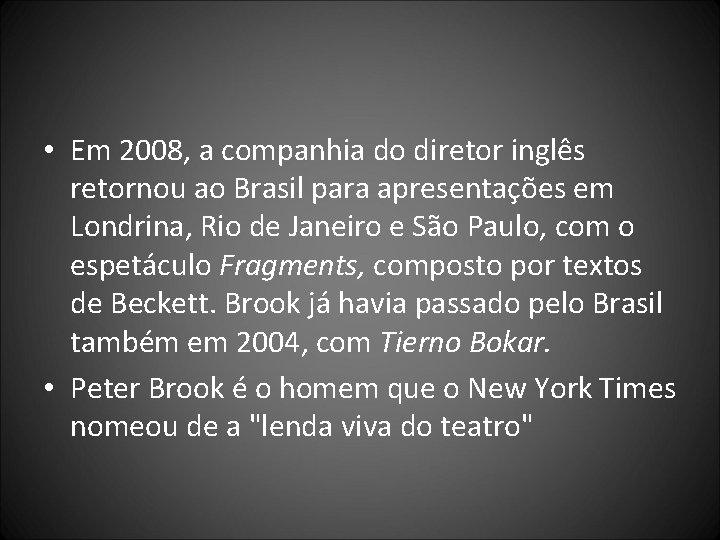 • Em 2008, a companhia do diretor inglês retornou ao Brasil para apresentações em Londrina, Rio de Janeiro e São Paulo, com o espetáculo Fragments, composto por textos de Beckett. Brook já havia passado pelo Brasil também em 2004, com Tierno Bokar.

• Peter Brook é o homem que o New York Times nomeou de a "lenda viva do teatro"